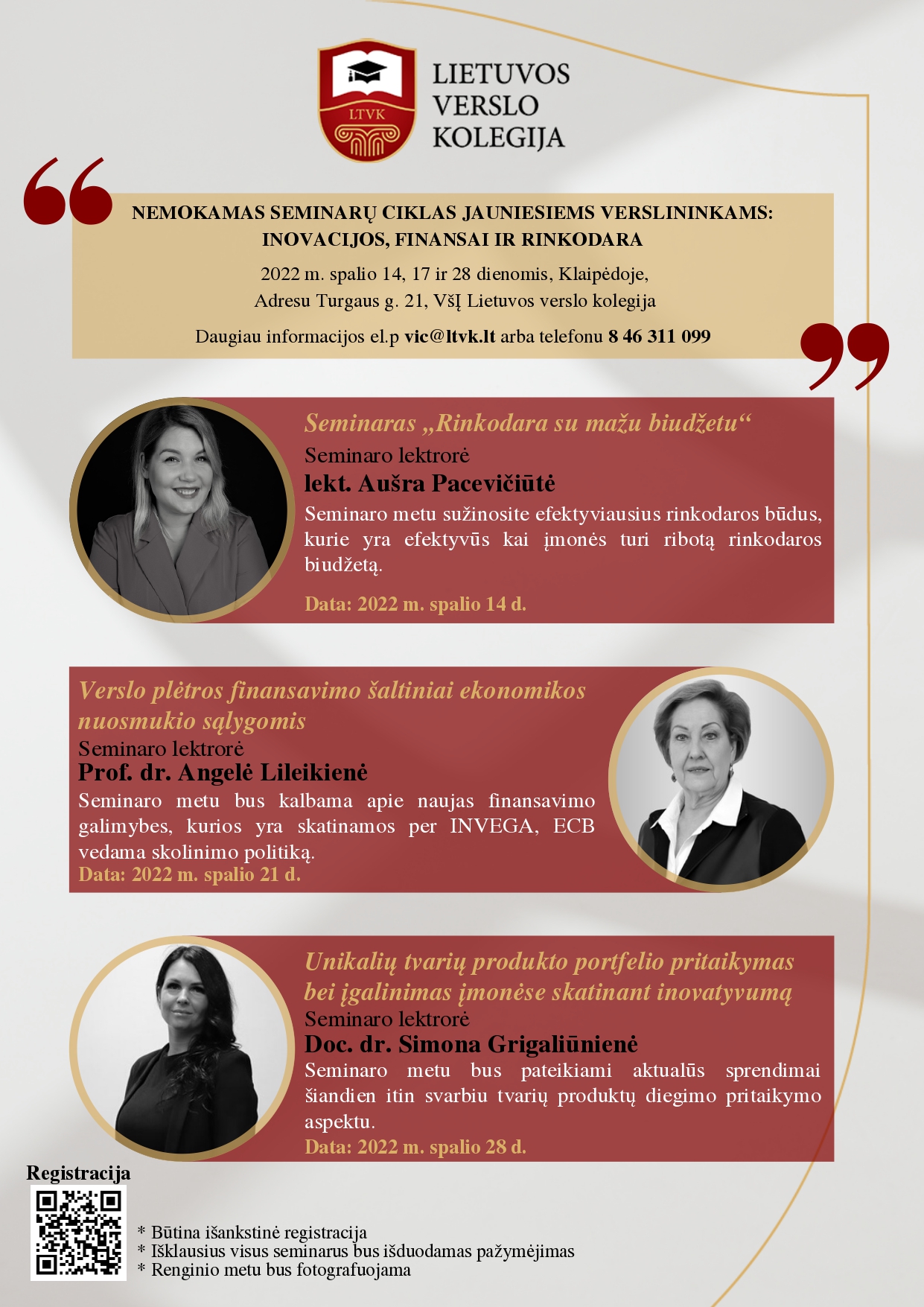 LTVK

LIETUVOS VERSLO KOLEGIJA

NEMOKAMAS SEMINARŲ CIKLAS JAUNIESIEMS VERSLININKAMS: INOVACIJOS, FINANSAI IR RINKODARA

2022 m. spalio 14, 17 ir 28 dienomis, Klaipėdoje,
Adresu Turgaus g. 21, VšĮ Lietuvos verslo kolegija

Daugiau informacijos el.p vic@ltvk.lt arba telefonu 8 46 311 099

Seminaras „Rinkodara su mažu biudžetu“
Seminaro lektrorė
lekt. Aušra Pacevičiūtė
Seminaro metu sužinosite efektyviausius rinkodaros būdus, kurie yra efektyvūs kai įmonės turi ribotą rinkodaros biudžetą.

Data: 2022 m. spalio 14 d.

Verslo plėtros finansavimo šaltiniai ekonomikos nuosmukio sąlygomis
Seminaro lektrorė
Prof. dr. Angelė Lileikienė
Seminaro metu bus kalbama apie naujas finansavimo galimybes, kurios yra skatinamos per INVEGA, ECB vedama skolinimo politiką.
Data: 2022 m. spalio 21 d.

Unikalių tvarių produkto portfelio pritaikymas bei įgalinimas įmonėse skatinant inovatyvumą
Seminaro lektrorė
Doc. dr. Simona Grigaliūnienė
Seminaro metu bus pateikiami aktualūs sprendimai šiandien itin svarbiu tvarių produktų diegimo pritaikymo aspektu.
Data: 2022 m. spalio 28 d.

Registracija

* Būtina išankstinė registracija
* Išklausius visus seminarus bus išduodamas pažymėjimas
* Renginio metu bus fotografuojama